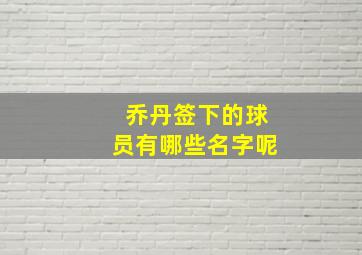 乔丹签下的球员有哪些名字呢